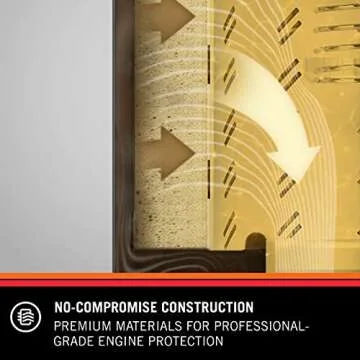 NO-COMPROMISE CONSTRUCTION

PREMIUM MATERIALS FOR PROFESSIONAL-GRADE ENGINE PROTECTION